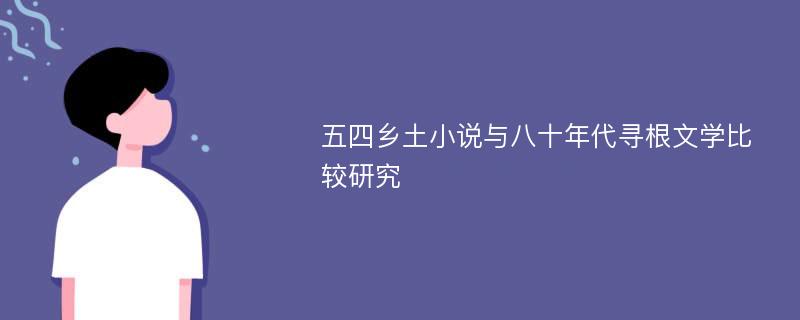 五四乡土小说与八十年代寻根文学比较研究